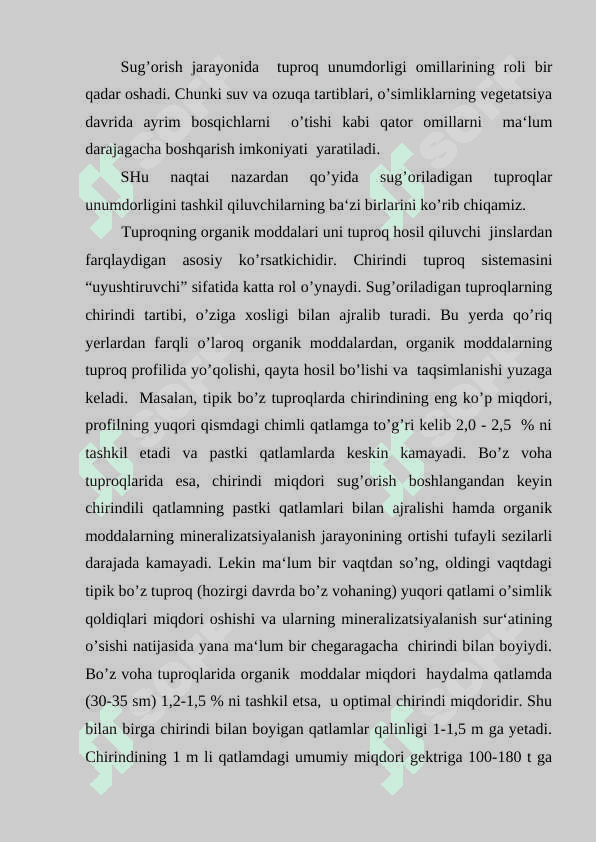 Sug’orish jarayonida tuproq unumdorligi omillarining roli bir qadar oshadi. Chunki suv va ozuqa tartiblari, o’simliklarning vegetatsiya davrida ayrim bosqichlarni o’tishi kabi qator omillarni ma‘lum darajagacha boshqarish imkoniyati yaratiladi.

SHu naqtai nazardan qo’yida sug’oriladigan tuproqlar unumdorligini tashkil qiluvchilarning ba‘zi birlarini ko’rib chiqamiz.

Tuproqning organik moddalari uni tuproq hosil qiluvchi jinslardan farqlaydigan asosiy ko’rsatkichidir. Chirindi tuproq sistemasini “uyushtiruvchi” sifatida katta rol o’ynaydi. Sug’oriladigan tuproqlarning chirindi tartibi, o’ziga xosligi bilan ajralib turadi. Bu yerda qo’riq yerlardan farqli o’laroq organik moddalardan, organik moddalarning tuproq profilida yo’qolishi, qayta hosil bo’lishi va taqsimlanishi yuzaga keladi. Masalan, tipik bo’z tuproqlarda chirindining eng ko’p miqdori, profilning yuqori qismdagi chimli qatlamga to’g’ri kelib 2,0 - 2,5 % ni tashkil etadi va pastki qatlamlarda keskin kamayadi. Bo’z voha tuproqlarida esa, chirindi miqdori sug’orish boshlangandan keyin chirindili qatlamning pastki qatlamlari bilan ajralishi hamda organik moddalarning mineralizatsiyalanish jarayonining ortishi tufayli sezilarli darajada kamayadi. Lekin ma‘lum bir vaqtdan so’ng, oldingi vaqtdagi tipik bo’z tuproq (hozirgi davrda bo’z vohaning) yuqori qatlami o’simlik qoldiqlari miqdori oshishi va ularning mineralizatsiyalanish sur‘atining o’sishi natijasida yana ma‘lum bir chegaragacha chirindi bilan boyiydi. Bo’z voha tuproqlarida organik moddalar miqdori haydalma qatlamda (30-35 sm) 1,2-1,5 % ni tashkil etsa, u optimal chirindi miqdoridir. Shu bilan birga chirindi bilan boyigan qatlamlar qalinligi 1-1,5 m ga yetadi. Chirindining 1 m li qatlamdagi umumiy miqdori gektriga 100-180 t ga